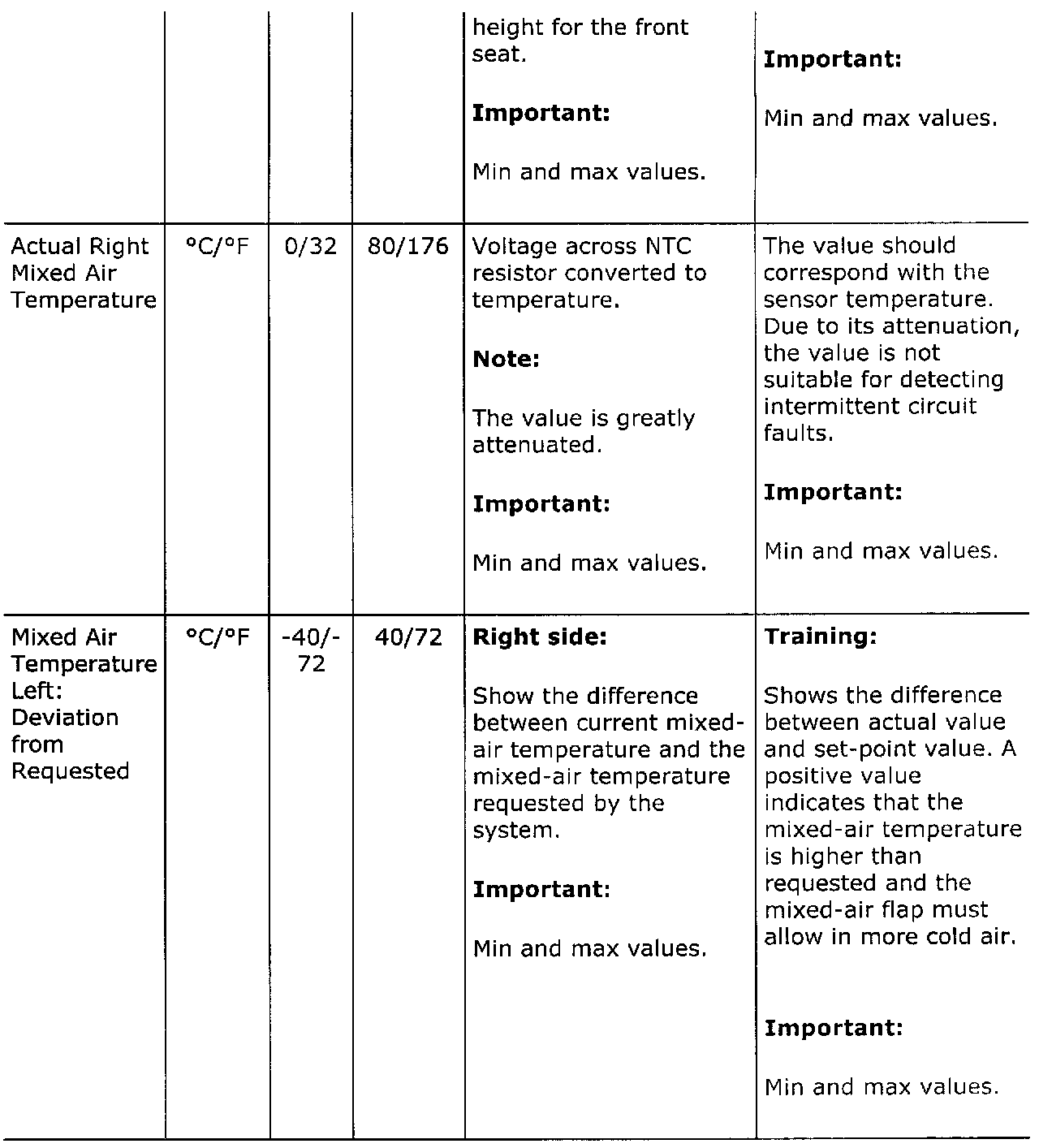 | | | | | | |
|---|---|---|---|---|---|
| | | | | height for the front seat. **Important:** Min and max values. | **Important:** Min and max values. |
| Actual Right Mixed Air Temperature | °C/°F | 0/32 | 80/176 | Voltage across NTC resistor converted to temperature. **Note:** The value is greatly attenuated. **Important:** Min and max values. | The value should correspond with the sensor temperature. Due to its attenuation, the value is not suitable for detecting intermittent circuit faults. **Important:** Min and max values. |
| Mixed Air Temperature Left: Deviation from Requested | °C/°F | -40/-72 | 40/72 | **Right side:** Show the difference between current mixed-air temperature and the mixed-air temperature requested by the system. **Important:** Min and max values. | **Training:** Shows the difference between actual value and set-point value. A positive value indicates that the mixed-air temperature is higher than requested and the mixed-air flap must allow in more cold air. **Important:** Min and max values. |